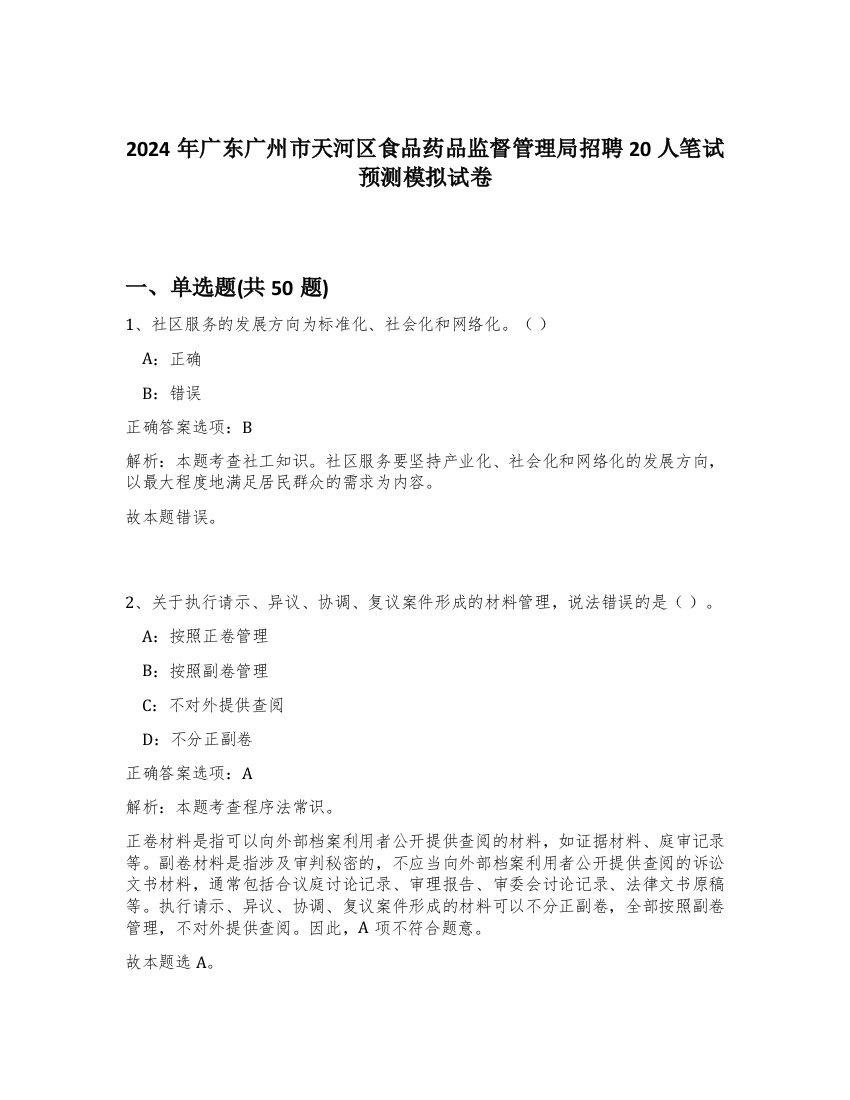 2024 年广东广州市天河区食品药品监督管理局招聘 20 人笔试预测模拟试卷

一、单选题(共 50 题)

1、社区服务的发展方向为标准化、社会化和网络化。（ ）

A：正确

B：错误

正确答案选项：B

解析：本题考查社工知识。社区服务要坚持产业化、社会化和网络化的发展方向，以最大程度地满足居民群众的需求为内容。

故本题错误。

2、关于执行请示、异议、协调、复议案件形成的材料管理，说法错误的是（ ）。

A：按照正卷管理

B：按照副卷管理

C：不对外提供查阅

D：不分正副卷

正确答案选项：A

解析：本题考查程序法常识。

正卷材料是指可以向外部档案利用者公开提供查阅的材料，如证据材料、庭审记录等。副卷材料是指涉及审判秘密的，不应当向外部档案利用者公开提供查阅的诉讼文书材料，通常包括合议庭讨论记录、审理报告、审委会讨论记录、法律文书原稿等。执行请示、异议、协调、复议案件形成的材料可以不分正副卷，全部按照副卷管理，不对外提供查阅。因此，A 项不符合题意。

故本题选 A。